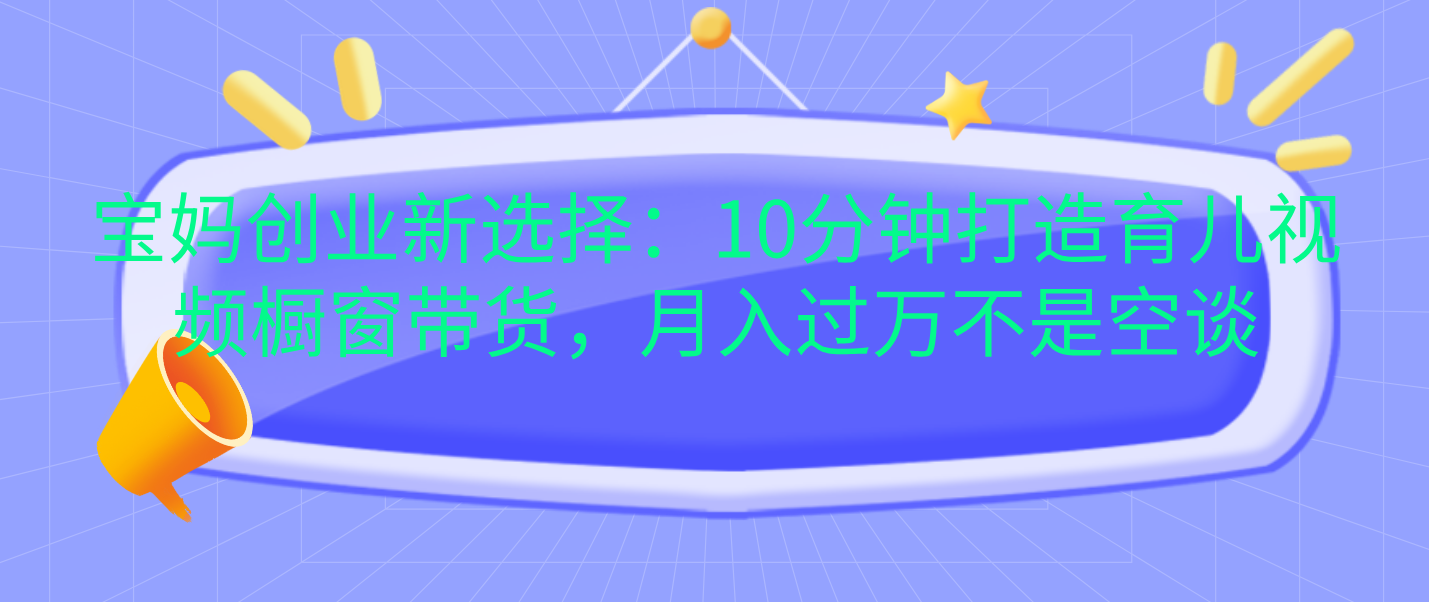 宝妈创业新选择：10分钟打造育儿视频橱窗带货，月入过万不是空谈